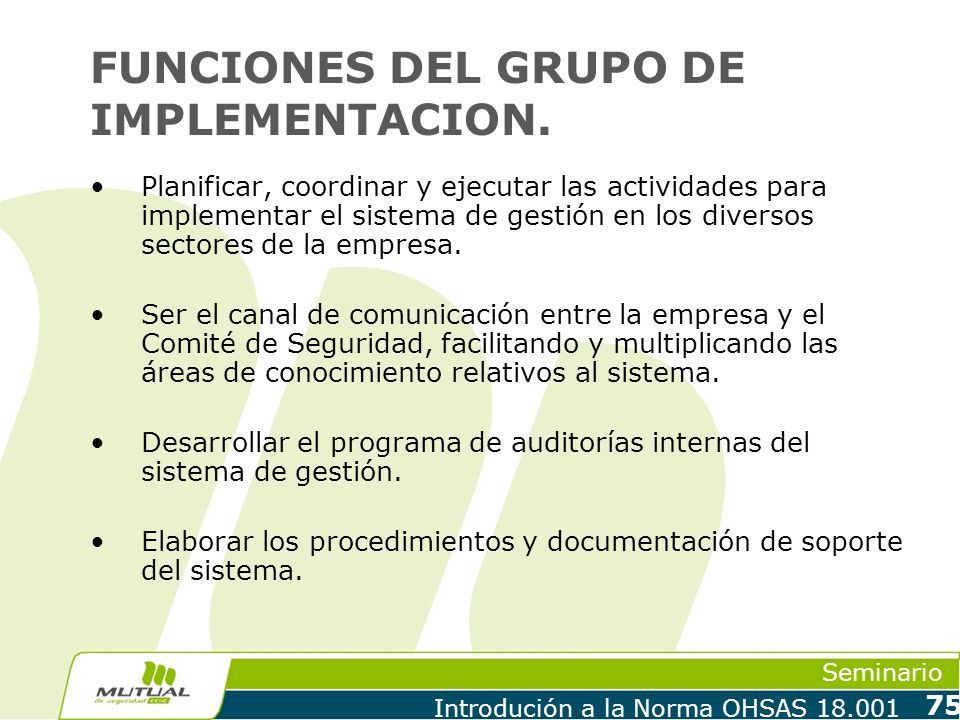 FUNCIONES DEL GRUPO DE IMPLEMENTACION.

• Planificar, coordinar y ejecutar las actividades para implementar el sistema de gestión en los diversos sectores de la empresa.

• Ser el canal de comunicación entre la empresa y el Comité de Seguridad, facilitando y multiplicando las áreas de conocimiento relativos al sistema.

• Desarrollar el programa de auditorías internas del sistema de gestión.

• Elaborar los procedimientos y documentación de soporte del sistema.

MUTUAL de seguridad CChC

Seminario

Introdución a la Norma OHSAS 18.001

75